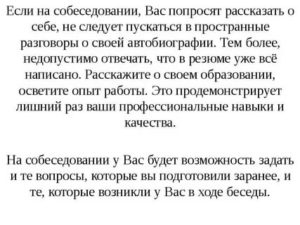 Если на собеседовании, Вас попросят рассказать о себе, не следует пускаться в пространные разговоры о своей автобиографии. Тем более, недопустимо отвечать, что в резюме уже всё написано. Расскажите о своем образовании, осветите опыт работы. Это продемонстрирует лишний раз ваши профессиональные навыки и качества.

На собеседовании у Вас будет возможность задать и те вопросы, которые вы подготовили заранее, и те, которые возникли у Вас в ходе беседы.